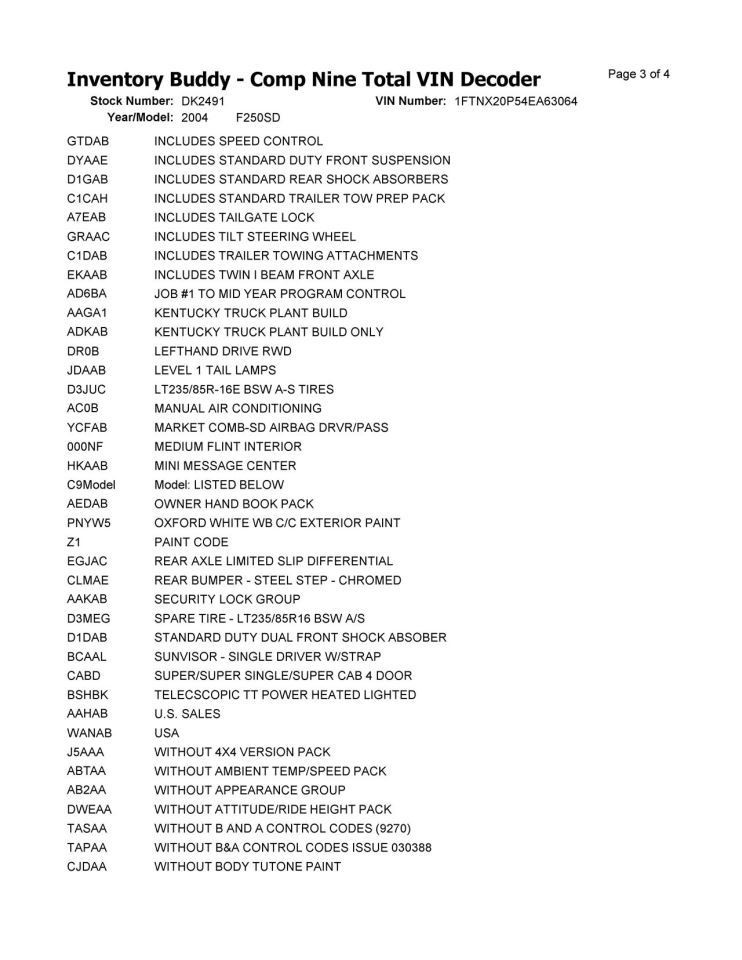 Inventory Buddy - Comp Nine Total VIN Decoder

Page 3 of 4

Stock Number: DK2491
VIN Number: 1FTNX20P54EA63064
Year/Model: 2004 F250SD

GTDAB INCLUDES SPEED CONTROL
DYAAE INCLUDES STANDARD DUTY FRONT SUSPENSION
D1GAB INCLUDES STANDARD REAR SHOCK ABSORBERS
C1CAH INCLUDES STANDARD TRAILER TOW PREP PACK
A7EAB INCLUDES TAILGATE LOCK
GRAAC INCLUDES TILT STEERING WHEEL
C1DAB INCLUDES TRAILER TOWING ATTACHMENTS
EKAAB INCLUDES TWIN I BEAM FRONT AXLE
AD6BA JOB #1 TO MID YEAR PROGRAM CONTROL
AAGA1 KENTUCKY TRUCK PLANT BUILD
ADKAB KENTUCKY TRUCK PLANT BUILD ONLY
DR0B LEFTHAND DRIVE RWD
JDAAB LEVEL 1 TAIL LAMPS
D3JUC LT235/85R-16E BSW A-S TIRES
AC0B MANUAL AIR CONDITIONING
YCFAB MARKET COMB-SD AIRBAG DRVR/PASS
000NF MEDIUM FLINT INTERIOR
HKAAB MINI MESSAGE CENTER
C9Model Model: LISTED BELOW
AEDAB OWNER HAND BOOK PACK
PNYW5 OXFORD WHITE WB C/C EXTERIOR PAINT
Z1 PAINT CODE
EGJAC REAR AXLE LIMITED SLIP DIFFERENTIAL
CLMAE REAR BUMPER - STEEL STEP - CHROMED
AAKAB SECURITY LOCK GROUP
D3MEG SPARE TIRE - LT235/85R16 BSW A/S
D1DAB STANDARD DUTY DUAL FRONT SHOCK ABSOBER
BCAAL SUNVISOR - SINGLE DRIVER W/STRAP
CABD SUPER/SUPER SINGLE/SUPER CAB 4 DOOR
BSHBK TELECSCOPIC TT POWER HEATED LIGHTED
AAHAB U.S. SALES
WANAB USA
J5AAA WITHOUT 4X4 VERSION PACK
ABTAA WITHOUT AMBIENT TEMP/SPEED PACK
AB2AA WITHOUT APPEARANCE GROUP
DWEAA WITHOUT ATTITUDE/RIDE HEIGHT PACK
TASAA WITHOUT B AND A CONTROL CODES (9270)
TAPAA WITHOUT B&A CONTROL CODES ISSUE 030388
CJDAA WITHOUT BODY TUTONE PAINT